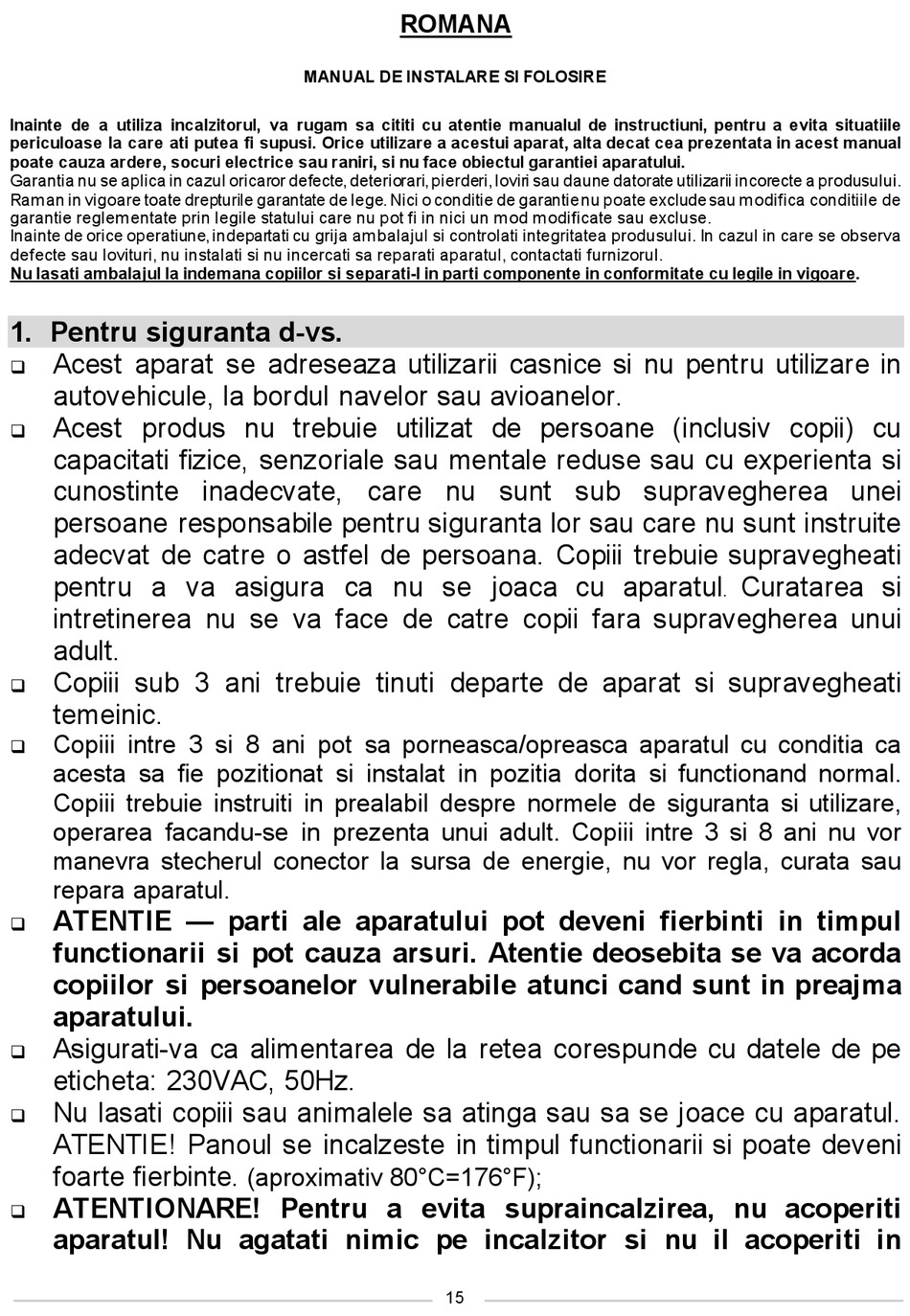 ROMANA

MANUAL DE INSTALARE SI FOLOSIRE

Inainte de a utiliza incalzitorul, va rugam sa cititi cu atentie manualul de instructiuni, pentru a evita situatiile periculoase la care ati putea fi supusi. Orice utilizare a acestui aparat, alta decat cea prezentata in acest manual poate cauza ardere, socuri electrice sau raniri, si nu face obiectul garantiei aparatului.
Garantia nu se aplica in cazul oricaror defecte, deteriorari, pierderi, loviri sau daune datorate utilizarii incorecte a produsului. Raman in vigoare toate drepturile garantate de lege. Nici o conditie de garantie nu poate exclude sau modifica conditiile de garantie reglementate prin legile statului care nu pot fi in nici un mod modificate sau excluse.
Inainte de orice operatiune, indepartati cu grija ambalajul si controlati integritatea produsului. In cazul in care se observa defecte sau lovituri, nu instalati si nu incercati sa reparati aparatul, contactati furnizorul.
Nu lasati ambalajul la indemana copiilor si separati-l in parti componente in conformitate cu legile in vigoare.

1. Pentru siguranta d-vs.
❑ Acest aparat se adreseaza utilizarii casnice si nu pentru utilizare in autovehicule, la bordul navelor sau avioanelor.
❑ Acest produs nu trebuie utilizat de persoane (inclusiv copii) cu capacitati fizice, senzoriale sau mentale reduse sau cu experienta si cunostinte inadecvate, care nu sunt sub supravegherea unei persoane responsabile pentru siguranta lor sau care nu sunt instruite adecvat de catre o astfel de persoana. Copiii trebuie supravegheati pentru a va asigura ca nu se joaca cu aparatul. Curatarea si intretinerea nu se va face de catre copii fara supravegherea unui adult.
❑ Copiii sub 3 ani trebuie tinuti departe de aparat si supravegheati temeinic.
❑ Copiii intre 3 si 8 ani pot sa porneasca/opreasca aparatul cu conditia ca acesta sa fie pozitionat si instalat in pozitia dorita si functionand normal. Copiii trebuie instruiti in prealabil despre normele de siguranta si utilizare, operarea facandu-se in prezenta unui adult. Copiii intre 3 si 8 ani nu vor manevra stecherul conector la sursa de energie, nu vor regla, curata sau repara aparatul.
❑ ATENTIE — parti ale aparatului pot deveni fierbinti in timpul functionarii si pot cauza arsuri. Atentie deosebita se va acorda copiilor si persoanelor vulnerabile atunci cand sunt in preajma aparatului.
❑ Asigurati-va ca alimentarea de la retea corespunde cu datele de pe eticheta: 230VAC, 50Hz.
❑ Nu lasati copiii sau animalele sa atinga sau sa se joace cu aparatul. ATENTIE! Panoul se incalzeste in timpul functionarii si poate deveni foarte fierbinte. (aproximativ 80°C=176°F);
❑ ATENTIONARE! Pentru a evita supraincalzirea, nu acoperiti aparatul! Nu agatati nimic pe incalzitor si nu il acoperiti in

15